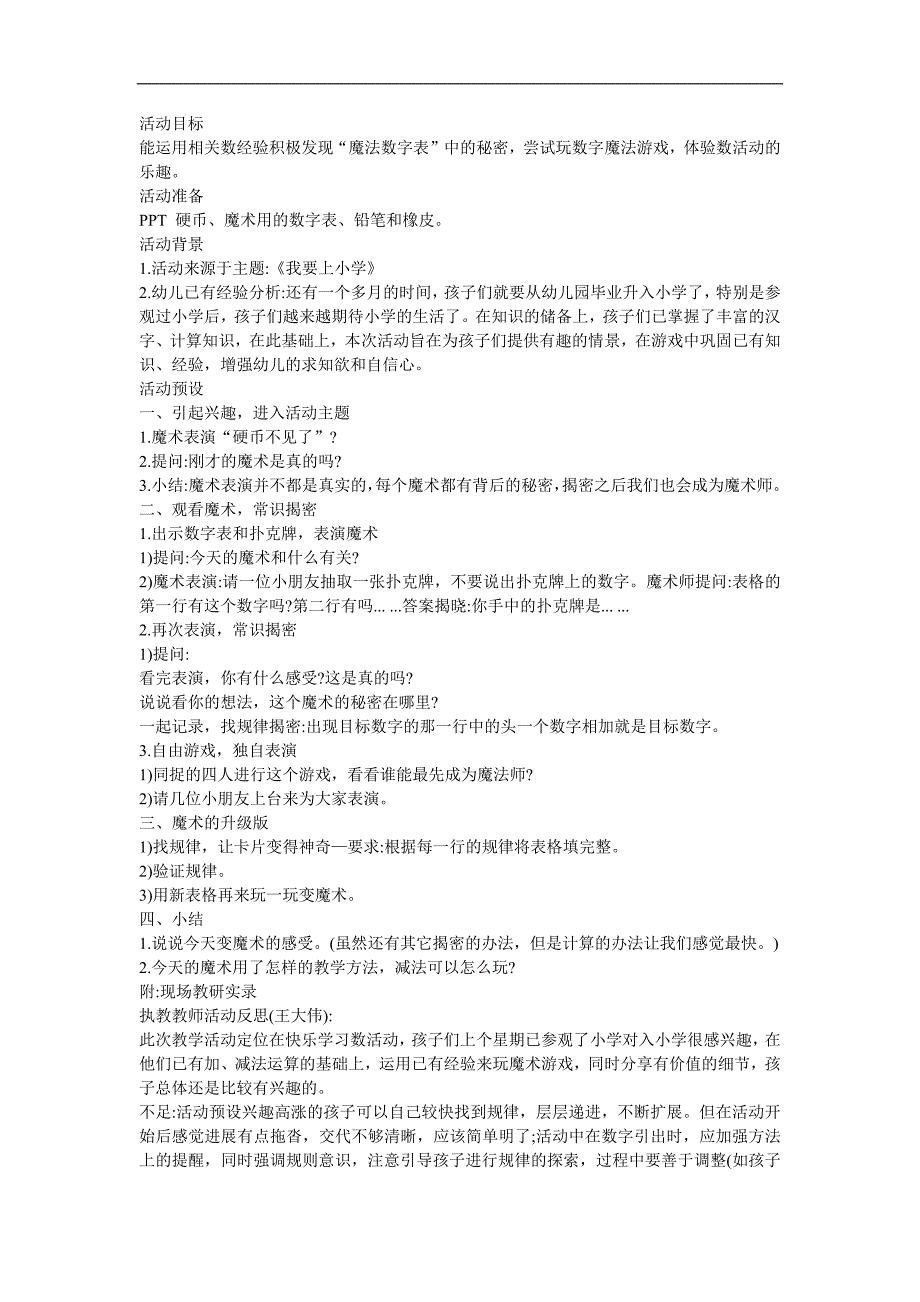 活动目标
能运用相关数经验积极发现“魔法数字表”中的秘密，尝试玩数字魔法游戏，体验数活动的乐趣。
活动准备
PPT 硬币、魔术用的数字表、铅笔和橡皮。
活动背景
1.活动来源于主题:《我要上小学》
2.幼儿已有经验分析:还有一个多月的时间，孩子们就要从幼儿园毕业升入小学了，特别是参观过小学后，孩子们越来越期待小学的生活了。在知识的储备上，孩子们已掌握了丰富的汉字、计算知识，在此基础上，本次活动旨在为孩子们提供有趣的情景，在游戏中巩固已有知识、经验，增强幼儿的求知欲和自信心。
活动预设
一、引起兴趣，进入活动主题
1.魔术表演“硬币不见了”?
2.提问:刚才的魔术是真的吗?
3.小结:魔术表演并不都是真实的,每个魔术都有背后的秘密,揭密之后我们也会成为魔术师。
二、观看魔术，常识揭密
1.出示数字表和扑克牌，表演魔术
1)提问:今天的魔术和什么有关?
2)魔术表演:请一位小朋友抽取一张扑克牌，不要说出扑克牌上的数字。魔术师提问:表格的第一行有这个数字吗?第二行有吗... ...答案揭晓:你手中的扑克牌是... ...
2.再次表演，常识揭密
1)提问:
看完表演，你有什么感受?这是真的吗?
说说看你的想法，这个魔术的秘密在哪里?
一起记录，找规律揭密:出现目标数字的那一行中的头一个数字相加就是目标数字。
3.自由游戏，独自表演
1)同捉的四人进行这个游戏，看看谁能最先成为魔法师?
2)请几位小朋友上台来为大家表演。
三、魔术的升级版
1)找规律，让卡片变得神奇—要求:根据每一行的规律将表格填完整。
2)验证规律。
3)用新表格再来玩一玩变魔术。
四、小结
1.说说今天变魔术的感受。(虽然还有其它揭密的办法，但是计算的办法让我们感觉最快。)
2.今天的魔术用了怎样的教学方法，减法可以怎么玩?
附:现场教研实录
执教教师活动反思(王大伟):
此次教学活动定位在快乐学习数活动，孩子们上个星期已参观了小学对入小学很感兴趣，在他们已有加、减法运算的基础上，运用已有经验来玩魔术游戏，同时分享有价值的细节，孩子总体还是比较有兴趣的。
不足:活动预设兴趣高涨的孩子可以自己较快找到规律，层层递进，不断扩展。但在活动开始后感觉进展有点拖沓，交代不够清晰，应该简单明了;活动中在数字引出时，应加强方法上的提醒，同时强调规则意识，注意引导孩子进行规律的探索，过程中要善于调整(如孩子